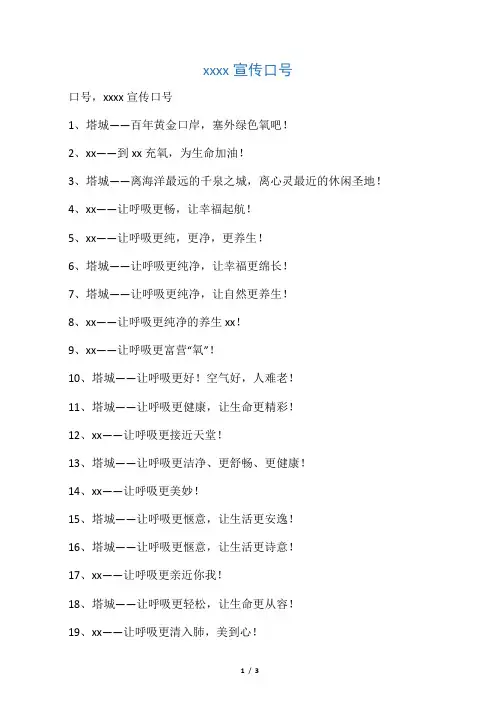 xxxx 宣传口号

口号，xxxx 宣传口号

1、塔城——百年黄金口岸，塞外绿色氧吧！

2、xx——到 xx 充氧，为生命加油！

3、塔城——离海洋最远的千泉之城，离心灵最近的休闲圣地！

4、xx——让呼吸更畅，让幸福起航！

5、xx——让呼吸更纯，更净，更养生！

6、塔城——让呼吸更纯净，让幸福更绵长！

7、塔城——让呼吸更纯净，让自然更养生！

8、xx——让呼吸更纯净的养生 xx！

9、xx——让呼吸更富营“氧”！

10、塔城——让呼吸更好！空气好，人难老！

11、塔城——让呼吸更健康，让生命更精彩！

12、xx——让呼吸更接近天堂！

13、塔城——让呼吸更洁净、更舒畅、更健康！

14、xx——让呼吸更美妙！

15、塔城——让呼吸更惬意，让生活更安逸！

16、塔城——让呼吸更惬意，让生活更诗意！

17、xx——让呼吸更亲近你我！

18、塔城——让呼吸更轻松，让生命更从容！

19、xx——让呼吸更清入肺，美到心！

1 / 3